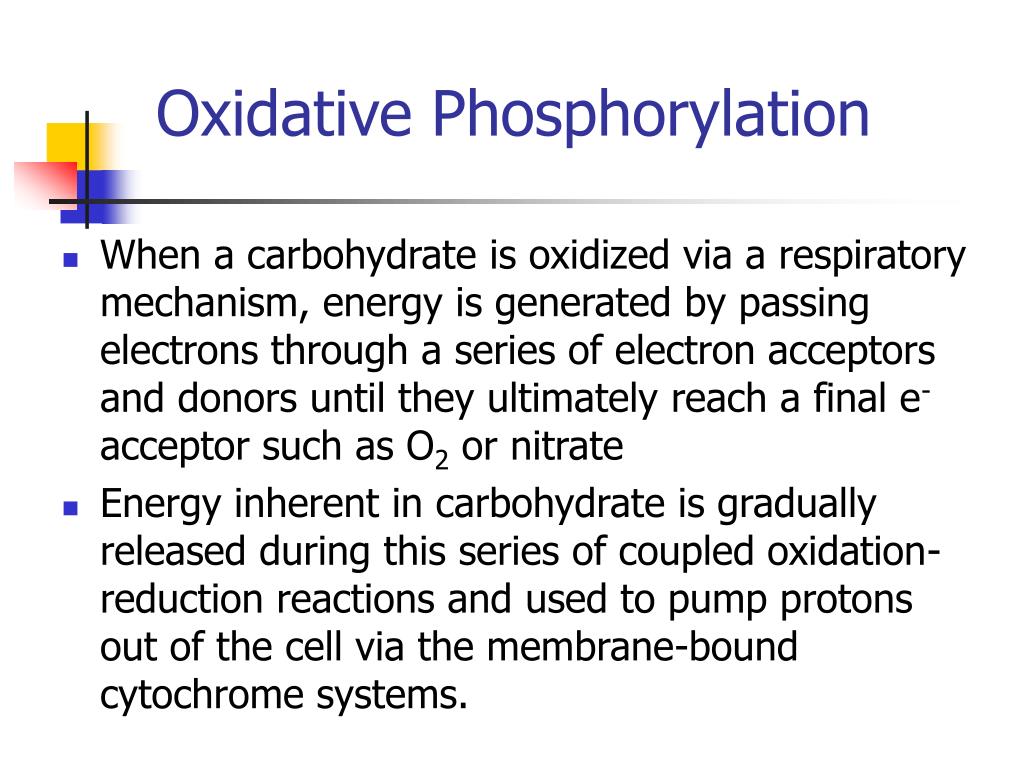 Oxidative Phosphorylation

- When a carbohydrate is oxidized via a respiratory mechanism, energy is generated by passing electrons through a series of electron acceptors and donors until they ultimately reach a final $e^-$ acceptor such as $O_2$ or nitrate
- Energy inherent in carbohydrate is gradually released during this series of coupled oxidation-reduction reactions and used to pump protons out of the cell via the membrane-bound cytochrome systems.